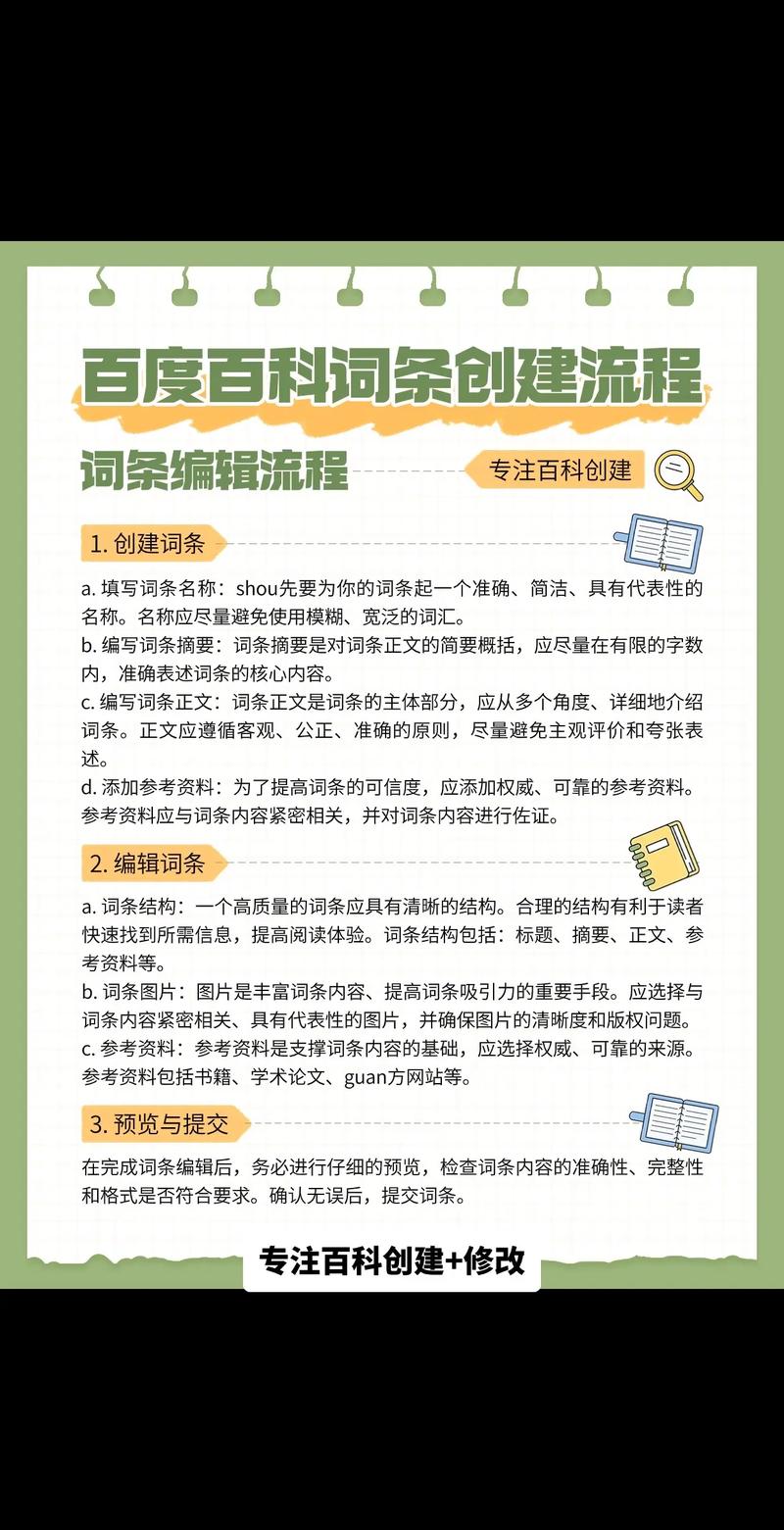 百度百科词条创建流程

词条编辑流程

专注百科创建

1. 创建词条

a. 填写词条名称：shou先要为你的词条起一个准确、简洁、具有代表性的名称。名称应尽量避免使用模糊、宽泛的词汇。
b. 编写词条摘要：词条摘要是对词条正文的简要概括，应尽量在有限的字数内，准确表述词条的核心内容。
c. 编写词条正文：词条正文是词条的主体部分，应从多个角度、详细地介绍词条。正文应遵循客观、公正、准确的原则，尽量避免主观评价和夸张表述。
d. 添加参考资料：为了提高词条的可信度，应添加权威、可靠的参考资料。参考资料应与词条内容紧密相关，并对词条内容进行佐证。

2. 编辑词条

a. 词条结构：一个高质量的词条应具有清晰的结构。合理的结构有利于读者快速找到所需信息，提高阅读体验。词条结构包括：标题、摘要、正文、参考资料等。
b. 词条图片：图片是丰富词条内容、提高词条吸引力的重要手段。应选择与词条内容紧密相关、具有代表性的图片，并确保图片的清晰度和版权问题。
c. 参考资料：参考资料是支撑词条内容的基础，应选择权威、可靠的来源。参考资料包括书籍、学术论文、guan方网站等。

3. 预览与提交

在完成词条编辑后，务必进行仔细的预览，检查词条内容的准确性、完整性和格式是否符合要求。确认无误后，提交词条。

专注百科创建+修改